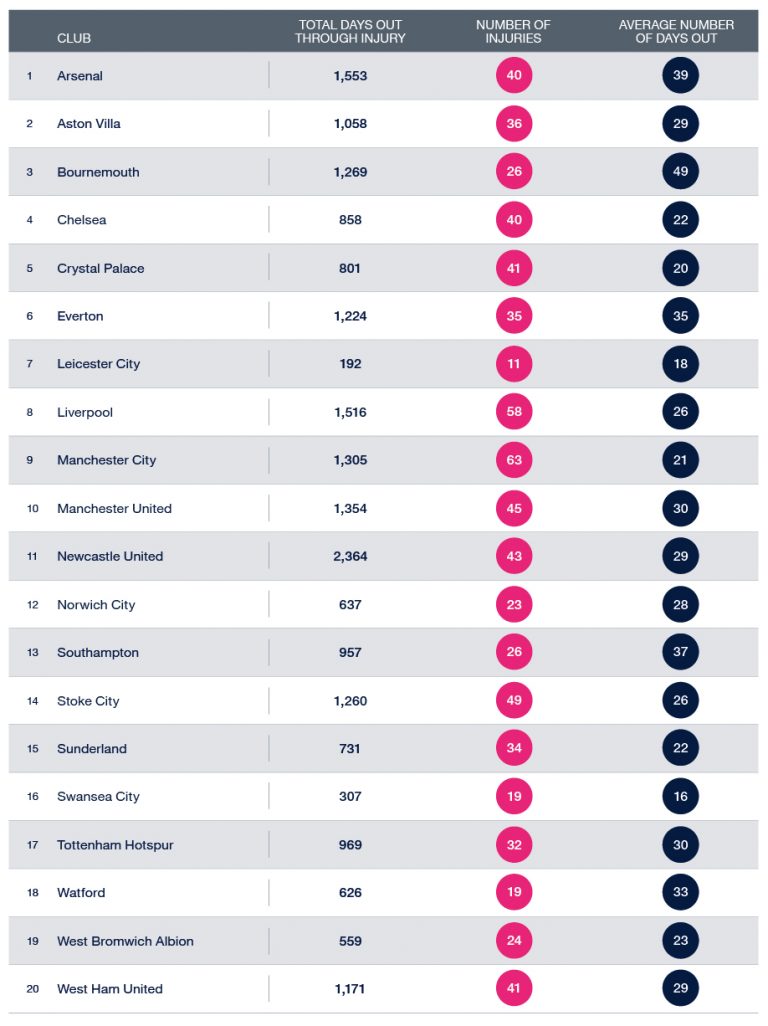 | | CLUB | TOTAL DAYS OUT THROUGH INJURY | NUMBER OF INJURIES | AVERAGE NUMBER OF DAYS OUT |
|---|---|---|---|---|
| 1 | Arsenal | 1,553 | 40 | 39 |
| 2 | Aston Villa | 1,058 | 36 | 29 |
| 3 | Bournemouth | 1,269 | 26 | 49 |
| 4 | Chelsea | 858 | 40 | 22 |
| 5 | Crystal Palace | 801 | 41 | 20 |
| 6 | Everton | 1,224 | 35 | 35 |
| 7 | Leicester City | 192 | 11 | 18 |
| 8 | Liverpool | 1,516 | 58 | 26 |
| 9 | Manchester City | 1,305 | 63 | 21 |
| 10 | Manchester United | 1,354 | 45 | 30 |
| 11 | Newcastle United | 2,364 | 43 | 29 |
| 12 | Norwich City | 637 | 23 | 28 |
| 13 | Southampton | 957 | 26 | 37 |
| 14 | Stoke City | 1,260 | 49 | 26 |
| 15 | Sunderland | 731 | 34 | 22 |
| 16 | Swansea City | 307 | 19 | 16 |
| 17 | Tottenham Hotspur | 969 | 32 | 30 |
| 18 | Watford | 626 | 19 | 33 |
| 19 | West Bromwich Albion | 559 | 24 | 23 |
| 20 | West Ham United | 1,171 | 41 | 29 |